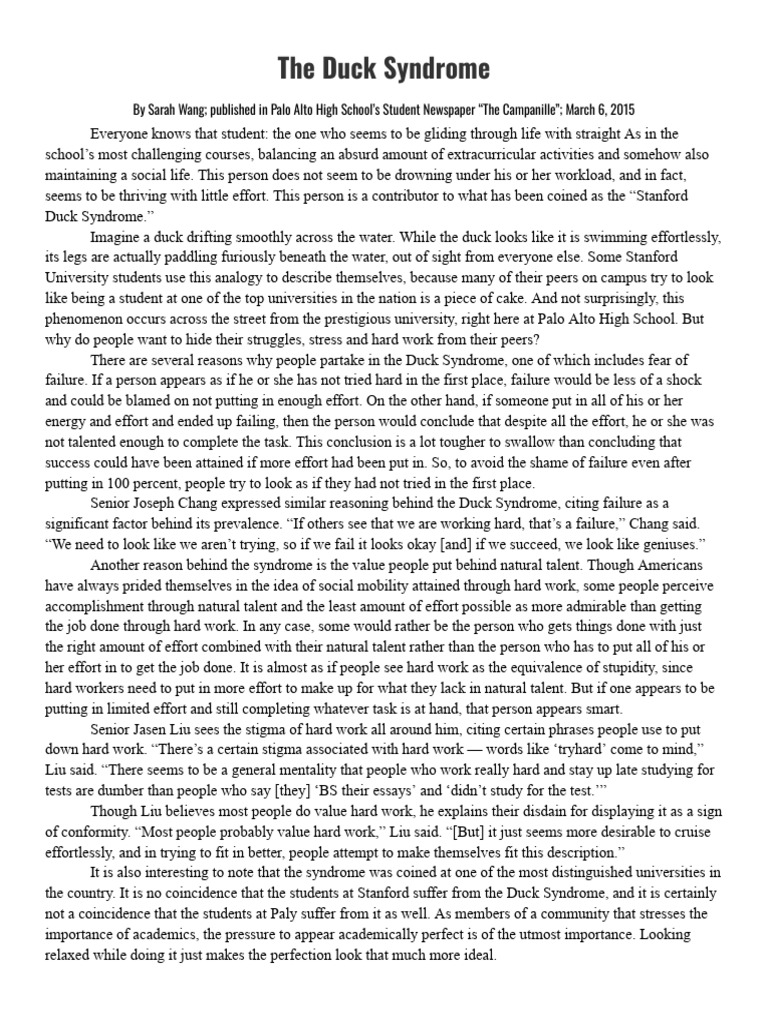 The Duck Syndrome

By Sarah Wang; published in Palo Alto High School's Student Newspaper "The Campanille"; March 6, 2015

Everyone knows that student: the one who seems to be gliding through life with straight As in the school's most challenging courses, balancing an absurd amount of extracurricular activities and somehow also maintaining a social life. This person does not seem to be drowning under his or her workload, and in fact, seems to be thriving with little effort. This person is a contributor to what has been coined as the "Stanford Duck Syndrome."

Imagine a duck drifting smoothly across the water. While the duck looks like it is swimming effortlessly, its legs are actually paddling furiously beneath the water, out of sight from everyone else. Some Stanford University students use this analogy to describe themselves, because many of their peers on campus try to look like being a student at one of the top universities in the nation is a piece of cake. And not surprisingly, this phenomenon occurs across the street from the prestigious university, right here at Palo Alto High School. But why do people want to hide their struggles, stress and hard work from their peers?

There are several reasons why people partake in the Duck Syndrome, one of which includes fear of failure. If a person appears as if he or she has not tried hard in the first place, failure would be less of a shock and could be blamed on not putting in enough effort. On the other hand, if someone put in all of his or her energy and effort and ended up failing, then the person would conclude that despite all the effort, he or she was not talented enough to complete the task. This conclusion is a lot tougher to swallow than concluding that success could have been attained if more effort had been put in. So, to avoid the shame of failure even after putting in 100 percent, people try to look as if they had not tried in the first place.

Senior Joseph Chang expressed similar reasoning behind the Duck Syndrome, citing failure as a significant factor behind its prevalence. "If others see that we are working hard, that's a failure," Chang said. "We need to look like we aren't trying, so if we fail it looks okay [and] if we succeed, we look like geniuses."

Another reason behind the syndrome is the value people put behind natural talent. Though Americans have always prided themselves in the idea of social mobility attained through hard work, some people perceive accomplishment through natural talent and the least amount of effort possible as more admirable than getting the job done through hard work. In any case, some would rather be the person who gets things done with just the right amount of effort combined with their natural talent rather than the person who has to put all of his or her effort in to get the job done. It is almost as if people see hard work as the equivalence of stupidity, since hard workers need to put in more effort to make up for what they lack in natural talent. But if one appears to be putting in limited effort and still completing whatever task is at hand, that person appears smart.

Senior Jasen Liu sees the stigma of hard work all around him, citing certain phrases people use to put down hard work. "There's a certain stigma associated with hard work — words like 'tryhard' come to mind," Liu said. "There seems to be a general mentality that people who work really hard and stay up late studying for tests are dumber than people who say [they] 'BS their essays' and 'didn't study for the test.'"

Though Liu believes most people do value hard work, he explains their disdain for displaying it as a sign of conformity. "Most people probably value hard work," Liu said. "[But] it just seems more desirable to cruise effortlessly, and in trying to fit in better, people attempt to make themselves fit this description."

It is also interesting to note that the syndrome was coined at one of the most distinguished universities in the country. It is no coincidence that the students at Stanford suffer from the Duck Syndrome, and it is certainly not a coincidence that the students at Paly suffer from it as well. As members of a community that stresses the importance of academics, the pressure to appear academically perfect is of the utmost importance. Looking relaxed while doing it just makes the perfection look that much more ideal.